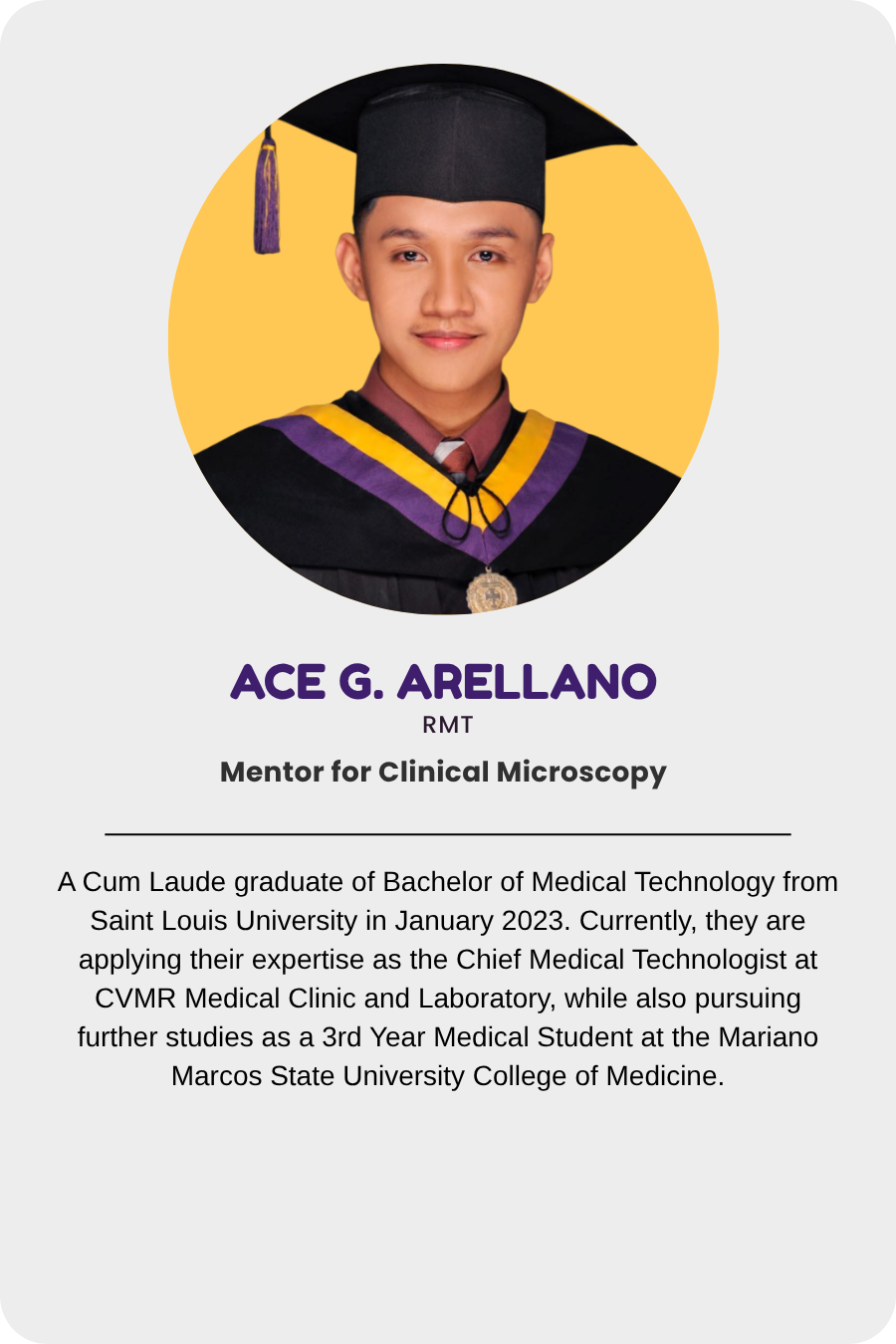 ACE G. ARELLANO
RMT
Mentor for Clinical Microscopy

A Cum Laude graduate of Bachelor of Medical Technology from Saint Louis University in January 2023. Currently, they are applying their expertise as the Chief Medical Technologist at CVMR Medical Clinic and Laboratory, while also pursuing further studies as a 3rd Year Medical Student at the Mariano Marcos State University College of Medicine.